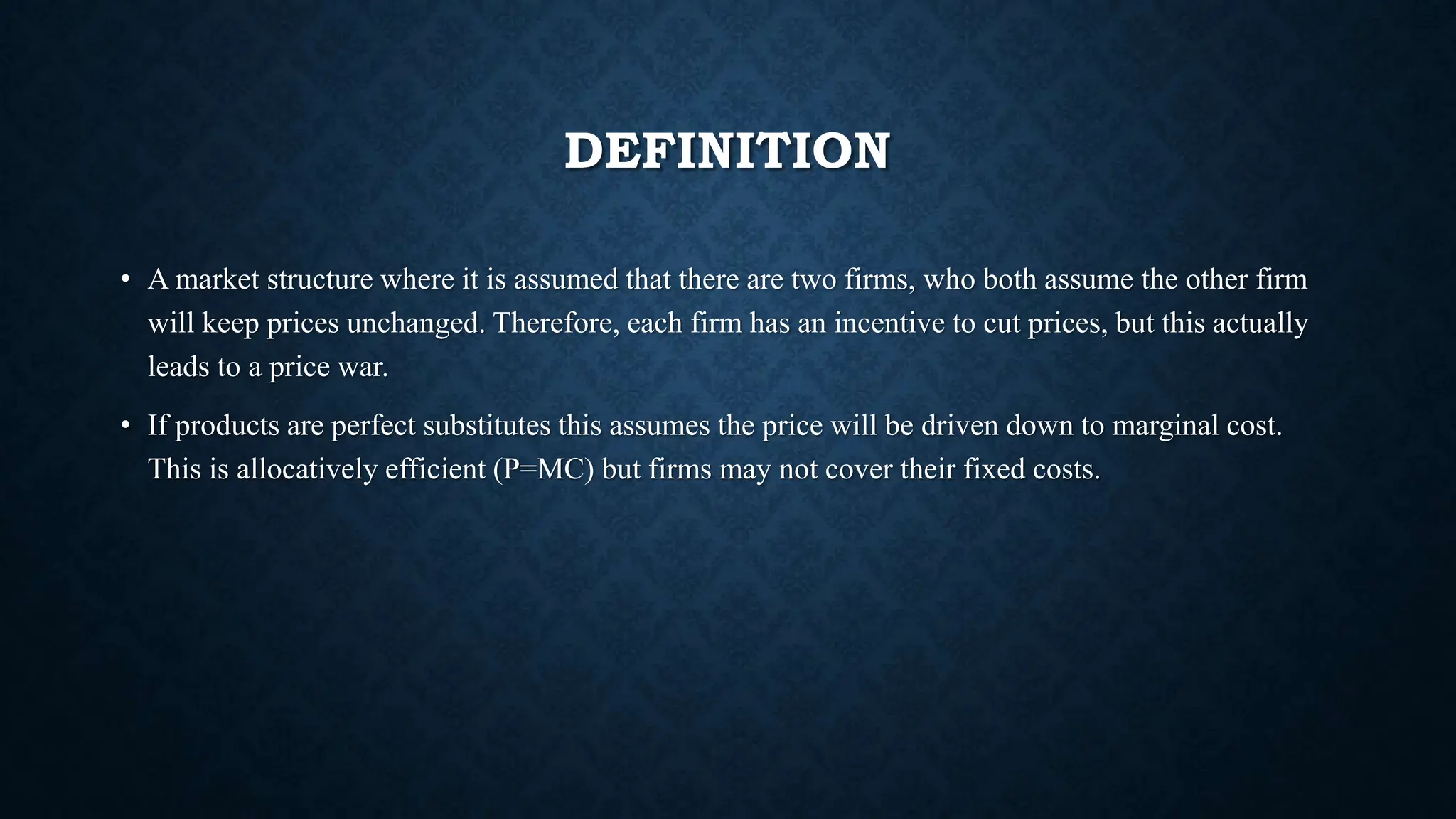 DEFINITION

• A market structure where it is assumed that there are two firms, who both assume the other firm will keep prices unchanged. Therefore, each firm has an incentive to cut prices, but this actually leads to a price war.

• If products are perfect substitutes this assumes the price will be driven down to marginal cost. This is allocatively efficient (P=MC) but firms may not cover their fixed costs.